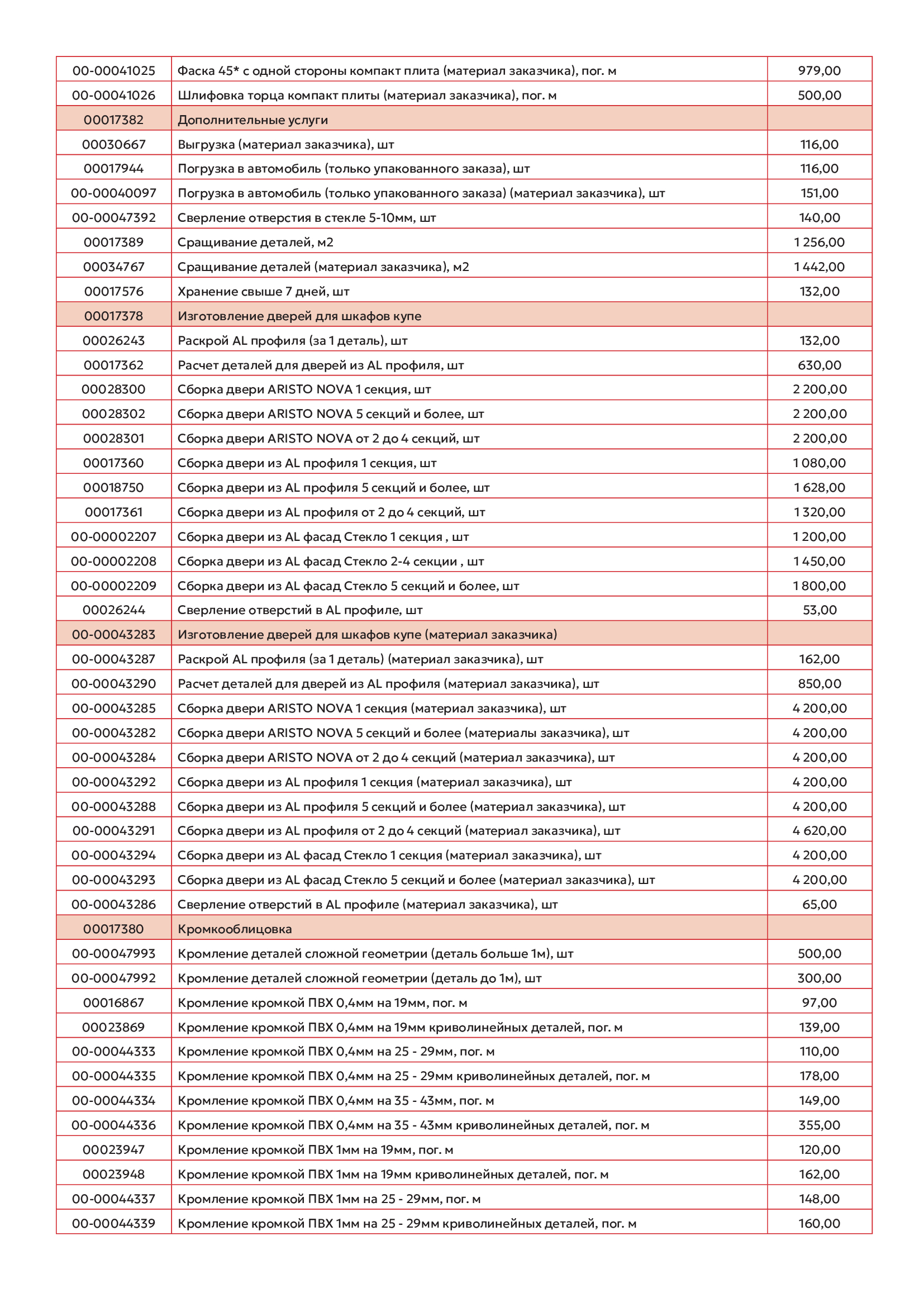 | | | |
|---|---|---|
| 00-00041025 | Фаска 45* с одной стороны компакт плита (материал заказчика), пог. м | 979,00 |
| 00-00041026 | Шлифовка торца компакт плиты (материал заказчика), пог. м | 500,00 |
| 00017382 | Дополнительные услуги | |
| 00030667 | Выгрузка (материал заказчика), шт | 116,00 |
| 00017944 | Погрузка в автомобиль (только упакованного заказа), шт | 116,00 |
| 00-00040097 | Погрузка в автомобиль (только упакованного заказа) (материал заказчика), шт | 151,00 |
| 00-00047392 | Сверление отверстия в стекле 5-10мм, шт | 140,00 |
| 00017389 | Сращивание деталей, м2 | 1 256,00 |
| 00034767 | Сращивание деталей (материал заказчика), м2 | 1 442,00 |
| 00017576 | Хранение свыше 7 дней, шт | 132,00 |
| 00017378 | Изготовление дверей для шкафов купе | |
| 00026243 | Раскрой AL профиля (за 1 деталь), шт | 132,00 |
| 00017362 | Расчет деталей для дверей из AL профиля, шт | 630,00 |
| 00028300 | Сборка двери ARISTO NOVA 1 секция, шт | 2 200,00 |
| 00028302 | Сборка двери ARISTO NOVA 5 секций и более, шт | 2 200,00 |
| 00028301 | Сборка двери ARISTO NOVA от 2 до 4 секций, шт | 2 200,00 |
| 00017360 | Сборка двери из AL профиля 1 секция, шт | 1 080,00 |
| 00018750 | Сборка двери из AL профиля 5 секций и более, шт | 1 628,00 |
| 00017361 | Сборка двери из AL профиля от 2 до 4 секций, шт | 1 320,00 |
| 00-00002207 | Сборка двери из AL фасад Стекло 1 секция , шт | 1 200,00 |
| 00-00002208 | Сборка двери из AL фасад Стекло 2-4 секции , шт | 1 450,00 |
| 00-00002209 | Сборка двери из AL фасад Стекло 5 секций и более, шт | 1 800,00 |
| 00026244 | Сверление отверстий в AL профиле, шт | 53,00 |
| 00-00043283 | Изготовление дверей для шкафов купе (материал заказчика) | |
| 00-00043287 | Раскрой AL профиля (за 1 деталь) (материал заказчика), шт | 162,00 |
| 00-00043290 | Расчет деталей для дверей из AL профиля (материал заказчика), шт | 850,00 |
| 00-00043285 | Сборка двери ARISTO NOVA 1 секция (материал заказчика), шт | 4 200,00 |
| 00-00043282 | Сборка двери ARISTO NOVA 5 секций и более (материалы заказчика), шт | 4 200,00 |
| 00-00043284 | Сборка двери ARISTO NOVA от 2 до 4 секций (материал заказчика), шт | 4 200,00 |
| 00-00043292 | Сборка двери из AL профиля 1 секция (материал заказчика), шт | 4 200,00 |
| 00-00043288 | Сборка двери из AL профиля 5 секций и более (материал заказчика), шт | 4 200,00 |
| 00-00043291 | Сборка двери из AL профиля от 2 до 4 секций (материал заказчика), шт | 4 620,00 |
| 00-00043294 | Сборка двери из AL фасад Стекло 1 секция (материал заказчика), шт | 4 200,00 |
| 00-00043293 | Сборка двери из AL фасад Стекло 5 секций и более (материал заказчика), шт | 4 200,00 |
| 00-00043286 | Сверление отверстий в AL профиле (материал заказчика), шт | 65,00 |
| 00017380 | Кромкооблицовка | |
| 00-00047993 | Кромление деталей сложной геометрии (деталь больше 1м), шт | 500,00 |
| 00-00047992 | Кромление деталей сложной геометрии (деталь до 1м), шт | 300,00 |
| 00016867 | Кромление кромкой ПВХ 0,4мм на 19мм, пог. м | 97,00 |
| 00023869 | Кромление кромкой ПВХ 0,4мм на 19мм криволинейных деталей, пог. м | 139,00 |
| 00-00044333 | Кромление кромкой ПВХ 0,4мм на 25 - 29мм, пог. м | 110,00 |
| 00-00044335 | Кромление кромкой ПВХ 0,4мм на 25 - 29мм криволинейных деталей, пог. м | 178,00 |
| 00-00044334 | Кромление кромкой ПВХ 0,4мм на 35 - 43мм, пог. м | 149,00 |
| 00-00044336 | Кромление кромкой ПВХ 0,4мм на 35 - 43мм криволинейных деталей, пог. м | 355,00 |
| 00023947 | Кромление кромкой ПВХ 1мм на 19мм, пог. м | 120,00 |
| 00023948 | Кромление кромкой ПВХ 1мм на 19мм криволинейных деталей, пог. м | 162,00 |
| 00-00044337 | Кромление кромкой ПВХ 1мм на 25 - 29мм, пог. м | 148,00 |
| 00-00044339 | Кромление кромкой ПВХ 1мм на 25 - 29мм криволинейных деталей, пог. м | 160,00 |